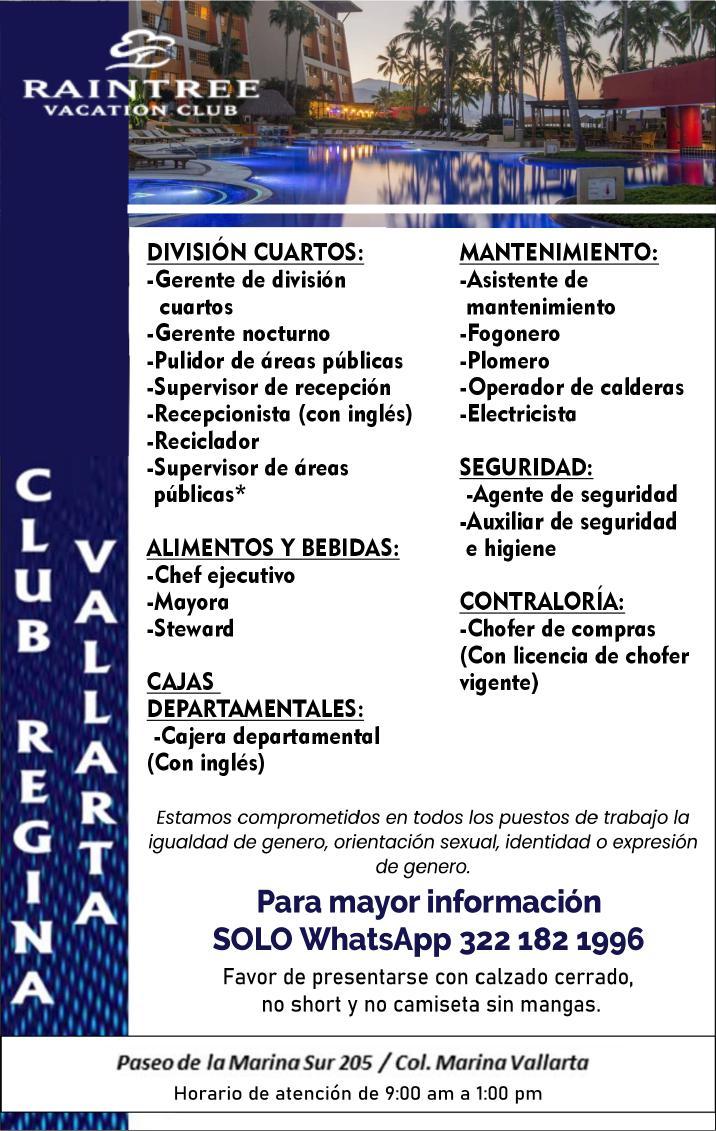 RAINTREE
VACATION CLUB

CLUB REGINA

VALLARTA

DIVISIÓN CUARTOS:
-Gerente de división cuartos
-Gerente nocturno
-Pulidor de áreas públicas
-Supervisor de recepción
-Recepcionista (con inglés)
-Reciclador
-Supervisor de áreas públicas*

ALIMENTOS Y BEBIDAS:
-Chef ejecutivo
-Mayora
-Steward

CAJAS DEPARTAMENTALES:
-Cajera departamental (Con inglés)

MANTENIMIENTO:
-Asistente de mantenimiento
-Fogonero
-Plomero
-Operador de calderas
-Electricista

SEGURIDAD:
-Agente de seguridad
-Auxiliar de seguridad e higiene

CONTRALORÍA:
-Chofer de compras (Con licencia de chofer vigente)

Estamos comprometidos en todos los puestos de trabajo la igualdad de genero, orientación sexual, identidad o expresión de genero.

Para mayor información
SOLO WhatsApp 322 182 1996

Favor de presentarse con calzado cerrado, no short y no camiseta sin mangas.

Paseo de la Marina Sur 205 / Col. Marina Vallarta

Horario de atención de 9:00 am a 1:00 pm